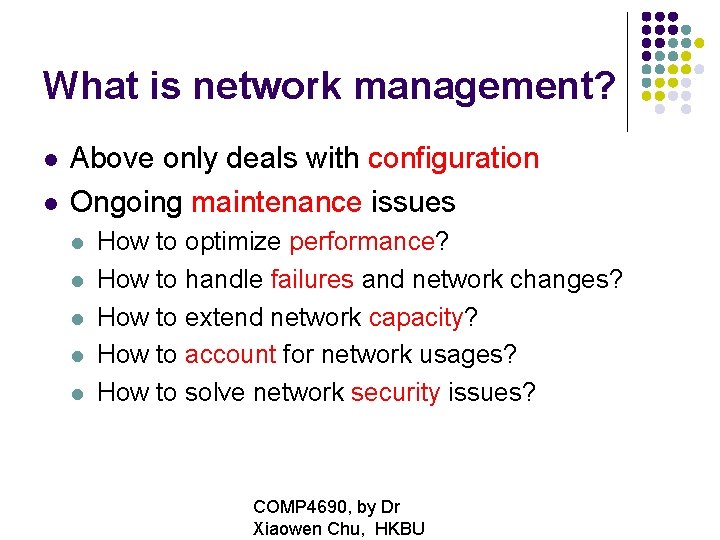 What is network management?

- Above only deals with configuration
- Ongoing maintenance issues
  - How to optimize performance?
  - How to handle failures and network changes?
  - How to extend network capacity?
  - How to account for network usages?
  - How to solve network security issues?

COMP4690, by Dr Xiaowen Chu, HKBU